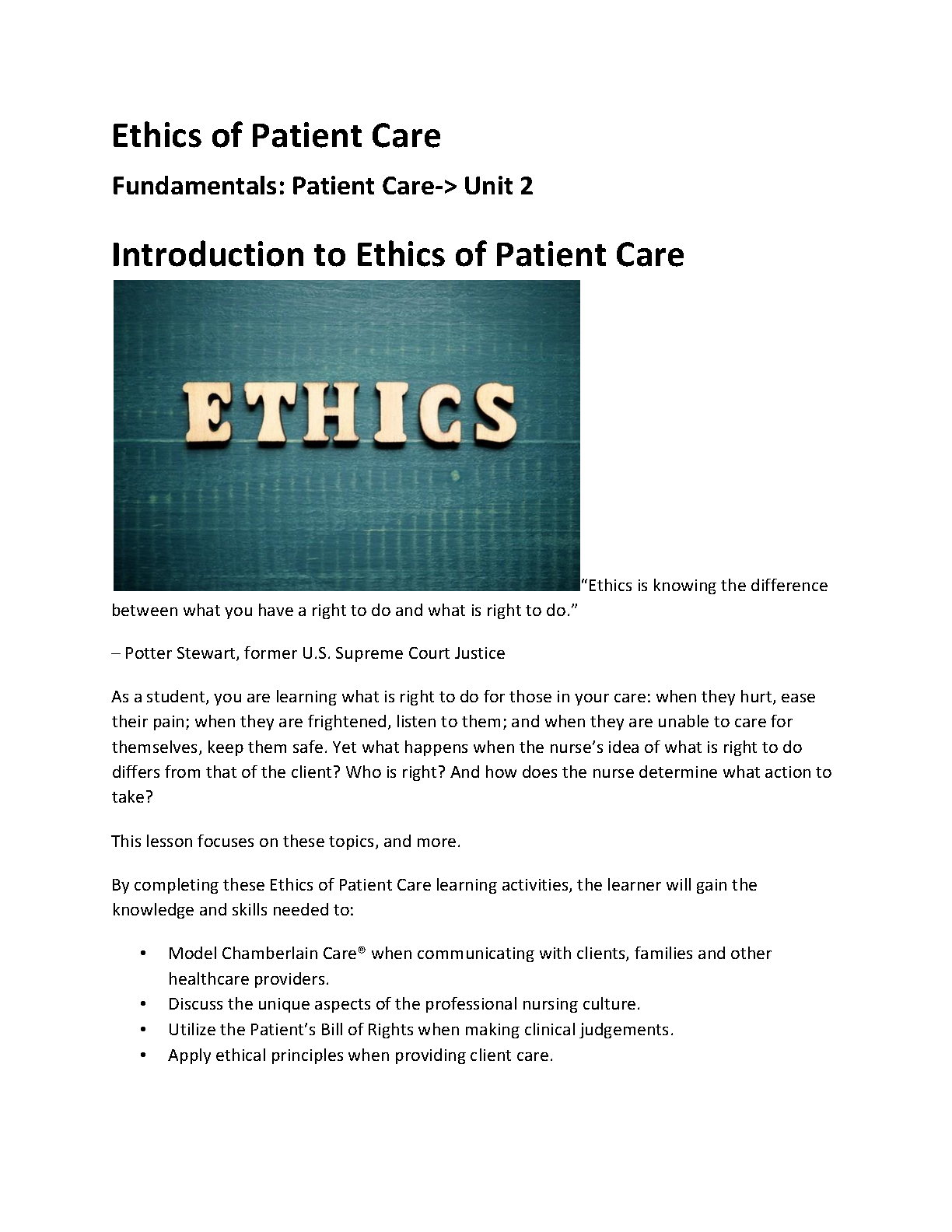 Ethics of Patient Care

Fundamentals: Patient Care-> Unit 2

Introduction to Ethics of Patient Care

ETHICS

"Ethics is knowing the difference between what you have a right to do and what is right to do."

– Potter Stewart, former U.S. Supreme Court Justice

As a student, you are learning what is right to do for those in your care: when they hurt, ease their pain; when they are frightened, listen to them; and when they are unable to care for themselves, keep them safe. Yet what happens when the nurse's idea of what is right to do differs from that of the client? Who is right? And how does the nurse determine what action to take?

This lesson focuses on these topics, and more.

By completing these Ethics of Patient Care learning activities, the learner will gain the knowledge and skills needed to:

• Model Chamberlain Care® when communicating with clients, families and other healthcare providers.
• Discuss the unique aspects of the professional nursing culture.
• Utilize the Patient's Bill of Rights when making clinical judgements.
• Apply ethical principles when providing client care.